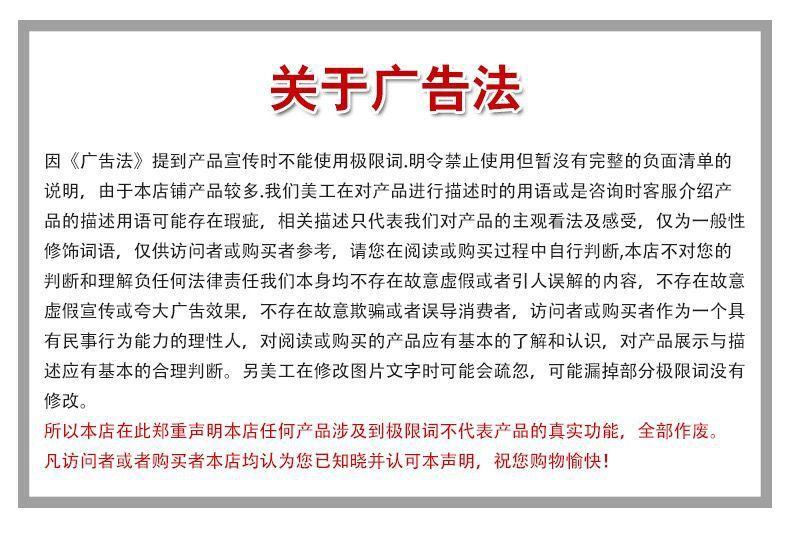 关于广告法

因《广告法》提到产品宣传时不能使用极限词.明令禁止使用但暂没有完整的负面清单的说明，由于本店铺产品较多.我们美工在对产品进行描述时的用语或是咨询时客服介绍产品的描述用语可能存在瑕疵，相关描述只代表我们对产品的主观看法及感受，仅为一般性修饰词语，仅供访问者或购买者参考，请您在阅读或购买过程中自行判断,本店不对您的判断和理解负任何法律责任我们本身均不存在故意虚假或者引人误解的内容，不存在故意虚假宣传或夸大广告效果，不存在故意欺骗或者误导消费者，访问者或购买者作为一个具有民事行为能力的理性人，对阅读或购买的产品应有基本的了解和认识，对产品展示与描述应有基本的合理判断。另美工在修改图片文字时可能会疏忽，可能漏掉部分极限词没有修改。

所以本店在此郑重声明本店任何产品涉及到极限词不代表产品的真实功能，全部作废。

凡访问者或者购买者本店均认为您已知晓并认可本声明，祝您购物愉快!